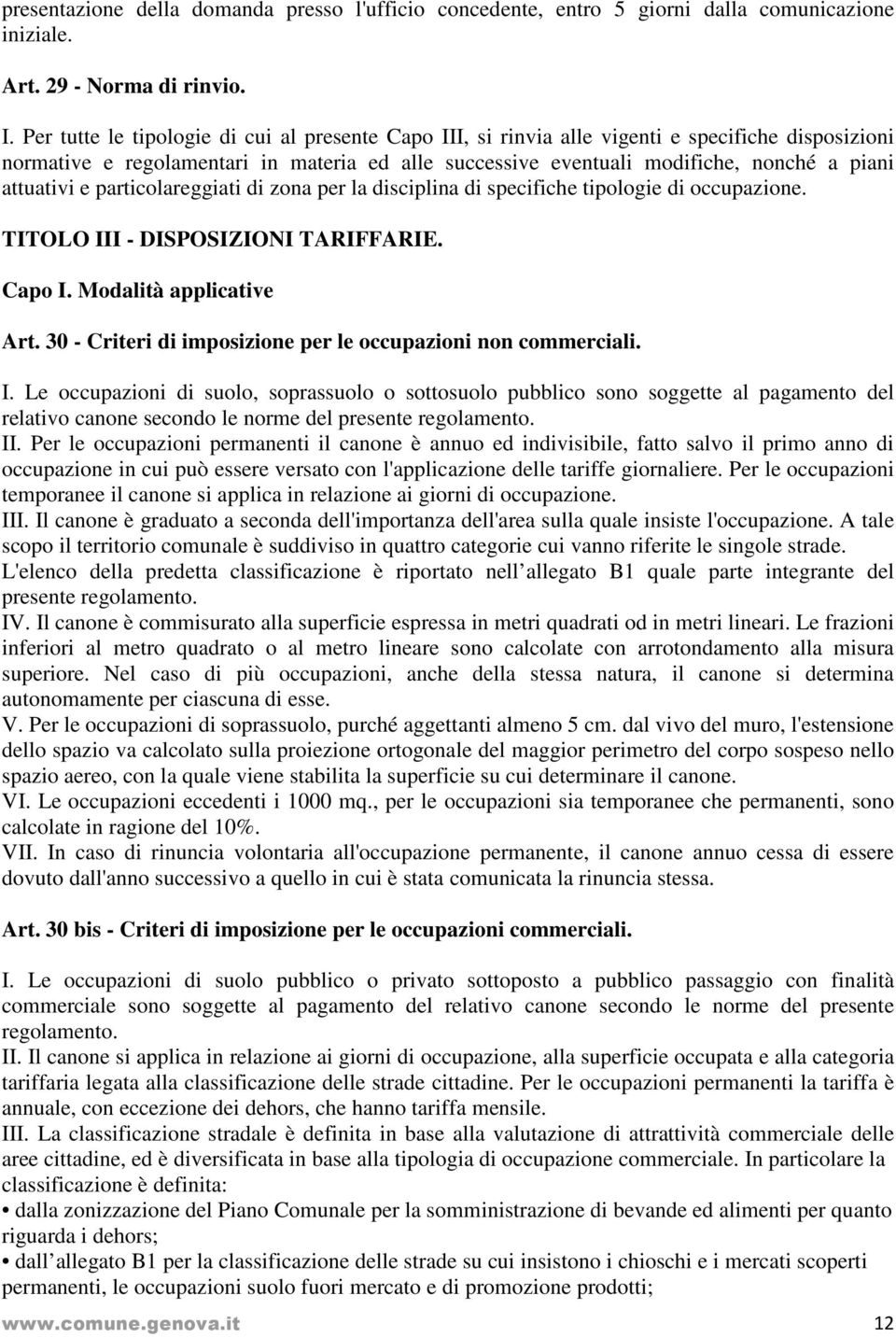 presentazione della domanda presso l'ufficio concedente, entro 5 giorni dalla comunicazione iniziale.

Art. 29 - Norma di rinvio.

I. Per tutte le tipologie di cui al presente Capo III, si rinvia alle vigenti e specifiche disposizioni normative e regolamentari in materia ed alle successive eventuali modifiche, nonché a piani attuativi e particolareggiati di zona per la disciplina di specifiche tipologie di occupazione.

TITOLO III - DISPOSIZIONI TARIFFARIE.

Capo I. Modalità applicative

Art. 30 - Criteri di imposizione per le occupazioni non commerciali.

I. Le occupazioni di suolo, soprassuolo o sottosuolo pubblico sono soggette al pagamento del relativo canone secondo le norme del presente regolamento.
II. Per le occupazioni permanenti il canone è annuo ed indivisibile, fatto salvo il primo anno di occupazione in cui può essere versato con l'applicazione delle tariffe giornaliere. Per le occupazioni temporanee il canone si applica in relazione ai giorni di occupazione.
III. Il canone è graduato a seconda dell'importanza dell'area sulla quale insiste l'occupazione. A tale scopo il territorio comunale è suddiviso in quattro categorie cui vanno riferite le singole strade. L'elenco della predetta classificazione è riportato nell allegato B1 quale parte integrante del presente regolamento.
IV. Il canone è commisurato alla superficie espressa in metri quadrati od in metri lineari. Le frazioni inferiori al metro quadrato o al metro lineare sono calcolate con arrotondamento alla misura superiore. Nel caso di più occupazioni, anche della stessa natura, il canone si determina autonomamente per ciascuna di esse.
V. Per le occupazioni di soprassuolo, purché aggettanti almeno 5 cm. dal vivo del muro, l'estensione dello spazio va calcolato sulla proiezione ortogonale del maggior perimetro del corpo sospeso nello spazio aereo, con la quale viene stabilita la superficie su cui determinare il canone.
VI. Le occupazioni eccedenti i 1000 mq., per le occupazioni sia temporanee che permanenti, sono calcolate in ragione del 10%.
VII. In caso di rinuncia volontaria all'occupazione permanente, il canone annuo cessa di essere dovuto dall'anno successivo a quello in cui è stata comunicata la rinuncia stessa.

Art. 30 bis - Criteri di imposizione per le occupazioni commerciali.

I. Le occupazioni di suolo pubblico o privato sottoposto a pubblico passaggio con finalità commerciale sono soggette al pagamento del relativo canone secondo le norme del presente regolamento.
II. Il canone si applica in relazione ai giorni di occupazione, alla superficie occupata e alla categoria tariffaria legata alla classificazione delle strade cittadine. Per le occupazioni permanenti la tariffa è annuale, con eccezione dei dehors, che hanno tariffa mensile.
III. La classificazione stradale è definita in base alla valutazione di attrattività commerciale delle aree cittadine, ed è diversificata in base alla tipologia di occupazione commerciale. In particolare la classificazione è definita:
• dalla zonizzazione del Piano Comunale per la somministrazione di bevande ed alimenti per quanto riguarda i dehors;
• dall allegato B1 per la classificazione delle strade su cui insistono i chioschi e i mercati scoperti permanenti, le occupazioni suolo fuori mercato e di promozione prodotti;

www.comune.genova.it 12